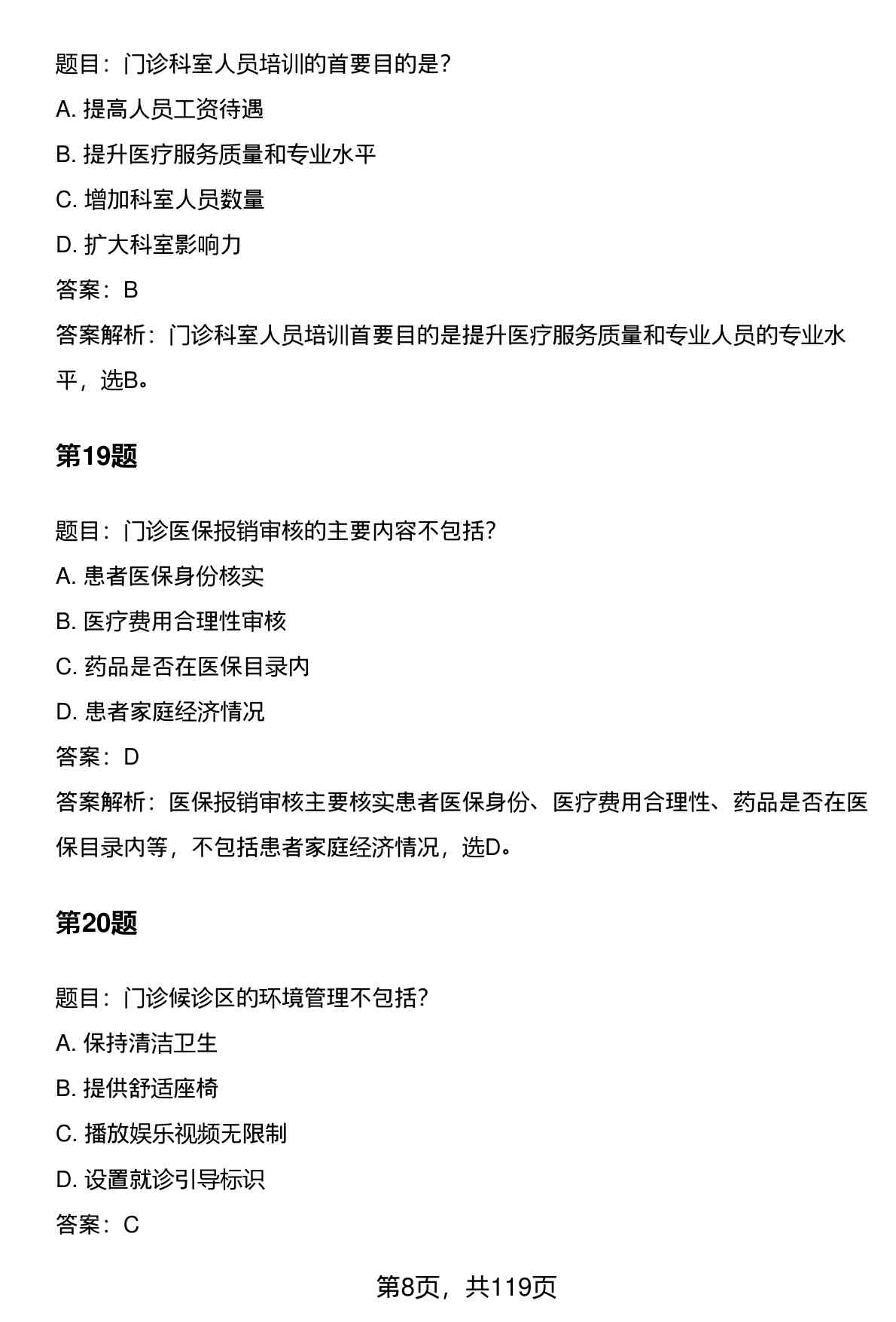 题目：门诊科室人员培训的首要目的是？

A. 提高人员工资待遇

B. 提升医疗服务质量和专业水平

C. 增加科室人员数量

D. 扩大科室影响力

答案：B

答案解析：门诊科室人员培训首要目的是提升医疗服务质量和专业人员的专业水平，选B。

第19题

题目：门诊医保报销审核的主要内容不包括？

A. 患者医保身份核实

B. 医疗费用合理性审核

C. 药品是否在医保目录内

D. 患者家庭经济情况

答案：D

答案解析：医保报销审核主要核实患者医保身份、医疗费用合理性、药品是否在医保目录内等，不包括患者家庭经济情况，选D。

第20题

题目：门诊候诊区的环境管理不包括？

A. 保持清洁卫生

B. 提供舒适座椅

C. 播放娱乐视频无限制

D. 设置就诊引导标识

答案：C

第8页，共119页